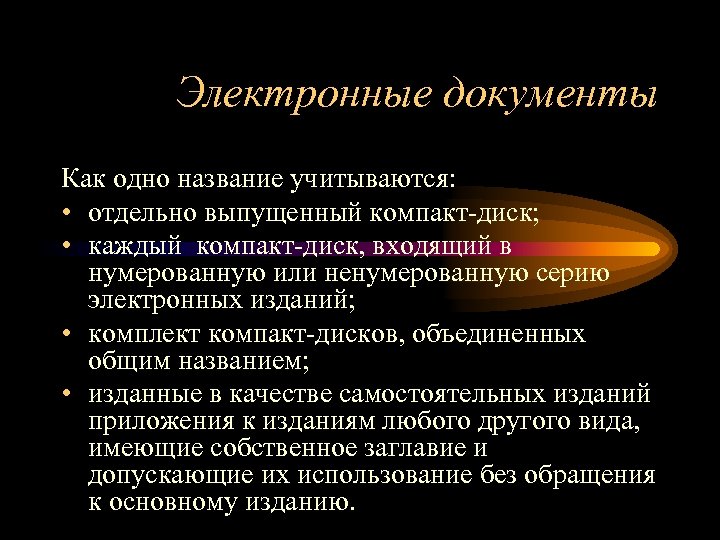 Электронные документы

Как одно название учитываются:

• отдельно выпущенный компакт-диск;
• каждый компакт-диск, входящий в нумерованную или ненумерованную серию электронных изданий;
• комплект компакт-дисков, объединенных общим названием;
• изданные в качестве самостоятельных изданий приложения к изданиям любого другого вида, имеющие собственное заглавие и допускающие их использование без обращения к основному изданию.